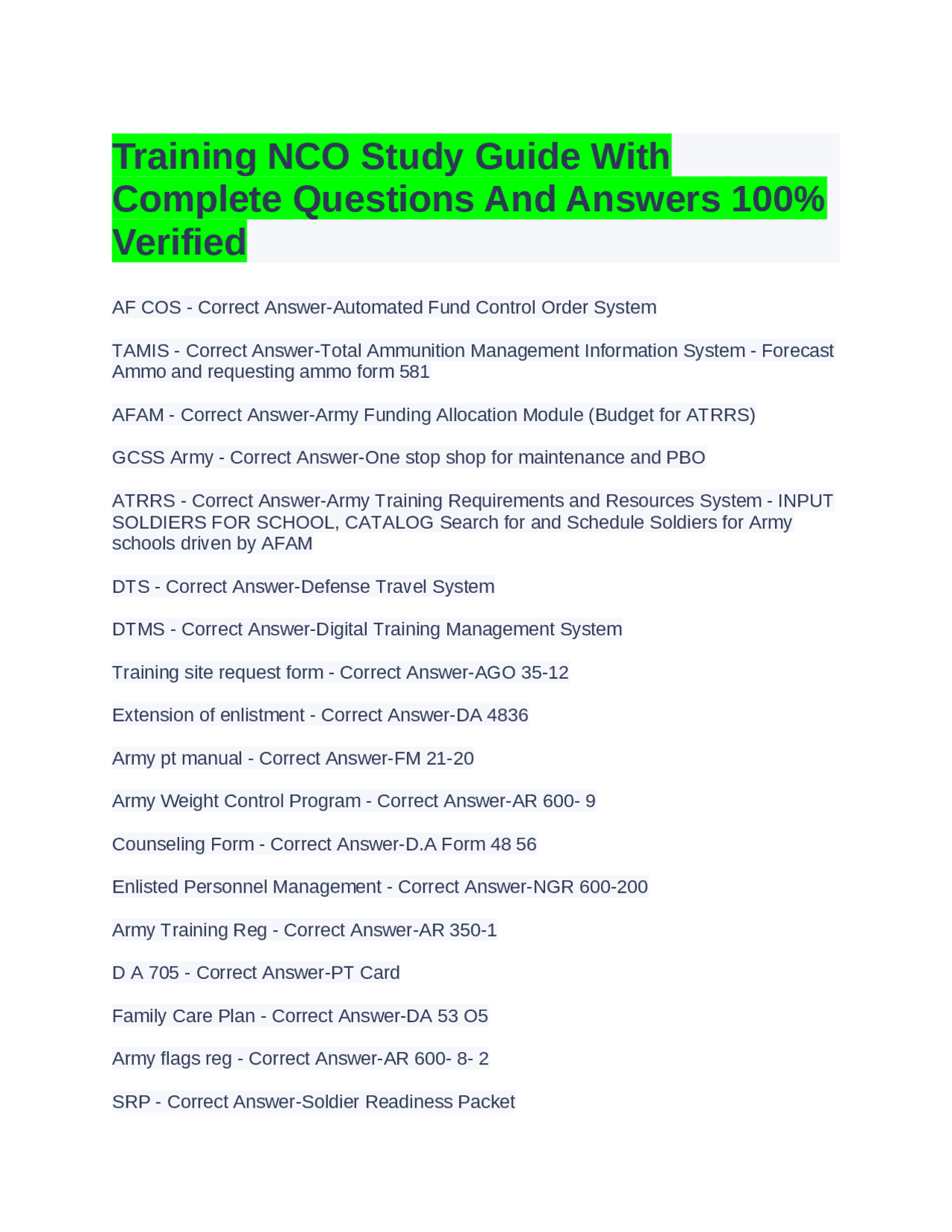 Training NCO Study Guide With Complete Questions And Answers 100% Verified

AF COS - Correct Answer-Automated Fund Control Order System

TAMIS - Correct Answer-Total Ammunition Management Information System - Forecast Ammo and requesting ammo form 581

AFAM - Correct Answer-Army Funding Allocation Module (Budget for ATRRS)

GCSS Army - Correct Answer-One stop shop for maintenance and PBO

ATRRS - Correct Answer-Army Training Requirements and Resources System - INPUT SOLDIERS FOR SCHOOL, CATALOG Search for and Schedule Soldiers for Army schools driven by AFAM

DTS - Correct Answer-Defense Travel System

DTMS - Correct Answer-Digital Training Management System

Training site request form - Correct Answer-AGO 35-12

Extension of enlistment - Correct Answer-DA 4836

Army pt manual - Correct Answer-FM 21-20

Army Weight Control Program - Correct Answer-AR 600- 9

Counseling Form - Correct Answer-D.A Form 48 56

Enlisted Personnel Management - Correct Answer-NGR 600-200

Army Training Reg - Correct Answer-AR 350-1

D A 705 - Correct Answer-PT Card

Family Care Plan - Correct Answer-DA 53 O5

Army flags reg - Correct Answer-AR 600- 8- 2

SRP - Correct Answer-Soldier Readiness Packet